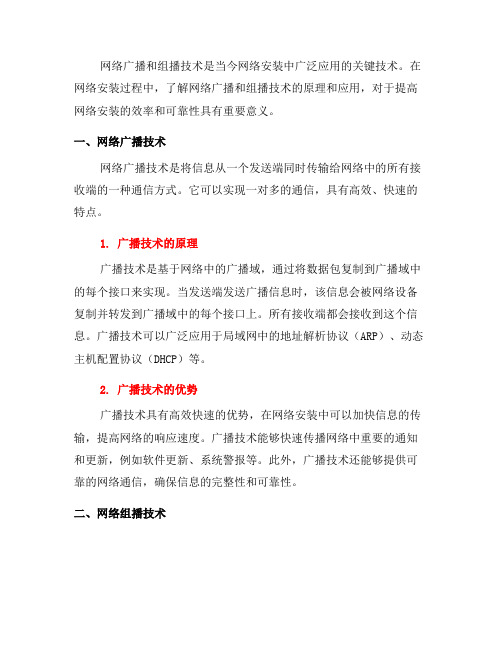 网络广播和组播技术是当今网络安装中广泛应用的关键技术。在网络安装过程中，了解网络广播和组播技术的原理和应用，对于提高网络安装的效率和可靠性具有重要意义。

一、网络广播技术

网络广播技术是将信息从一个发送端同时传输给网络中的所有接收端的一种通信方式。它可以实现一对多的通信，具有高效、快速的特点。

1. 广播技术的原理

广播技术是基于网络中的广播域，通过将数据包复制到广播域中的每个接口来实现。当发送端发送广播信息时，该信息会被网络设备复制并转发到广播域中的每个接口上。所有接收端都会接收到这个信息。广播技术可以广泛应用于局域网中的地址解析协议（ARP）、动态主机配置协议（DHCP）等。

2. 广播技术的优势

广播技术具有高效快速的优势，在网络安装中可以加快信息的传输，提高网络的响应速度。广播技术能够快速传播网络中重要的通知和更新，例如软件更新、系统警报等。此外，广播技术还能够提供可靠的网络通信，确保信息的完整性和可靠性。

二、网络组播技术